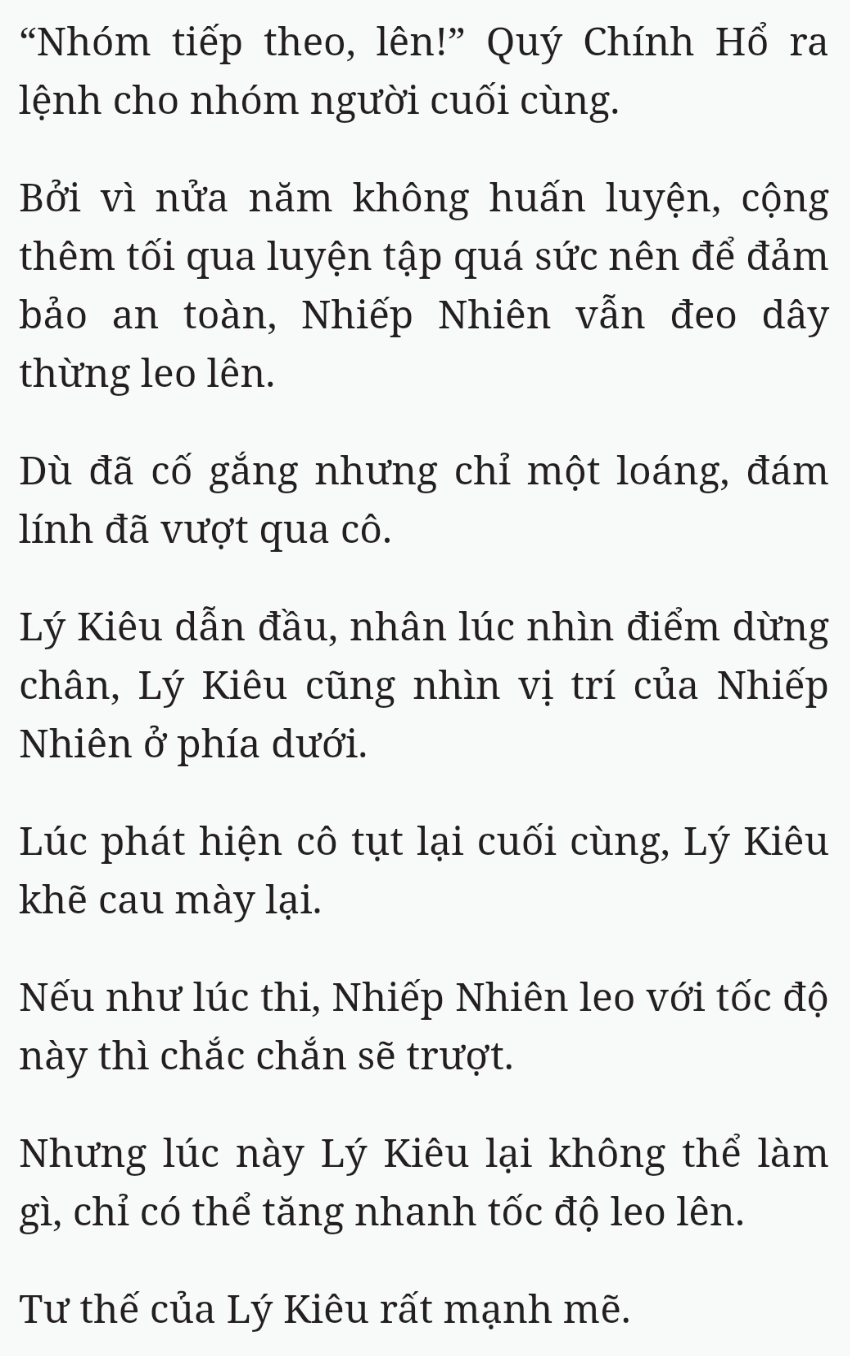 “Nhóm tiếp theo, lên!” Quý Chính Hổ ra lệnh cho nhóm người cuối cùng.

Bởi vì nửa năm không huấn luyện, cộng thêm tối qua luyện tập quá sức nên để đảm bảo an toàn, Nhiếp Nhiên vẫn đeo dây thừng leo lên.

Dù đã cố gắng nhưng chỉ một loáng, đám lính đã vượt qua cô.

Lý Kiêu dẫn đầu, nhân lúc nhìn điểm dừng chân, Lý Kiêu cũng nhìn vị trí của Nhiếp Nhiên ở phía dưới.

Lúc phát hiện cô tụt lại cuối cùng, Lý Kiêu khẽ cau mày lại.

Nếu như lúc thi, Nhiếp Nhiên leo với tốc độ này thì chắc chắn sẽ trượt.

Nhưng lúc này Lý Kiêu lại không thể làm gì, chỉ có thể tăng nhanh tốc độ leo lên.

Tư thế của Lý Kiêu rất mạnh mẽ.